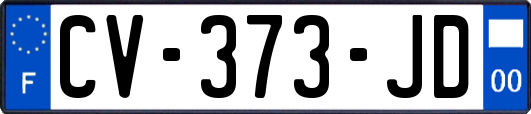 F
CV-373-JD
00